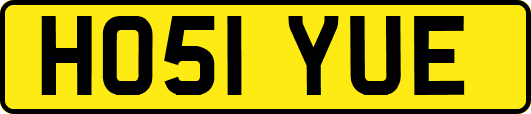 HO51 YUE